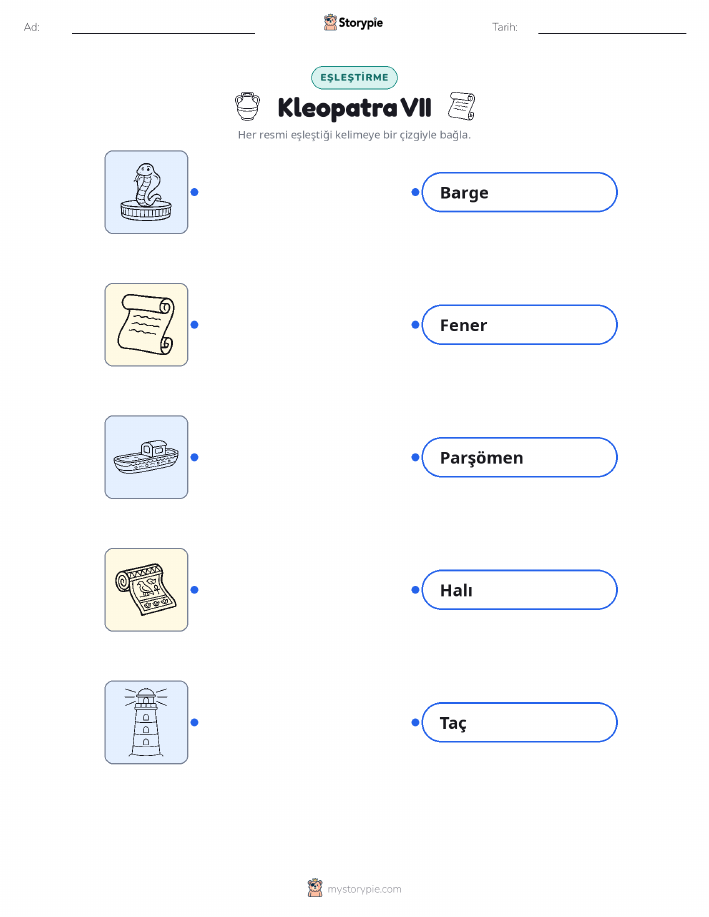 Ad: ____ Storypie Tarih: ____

EŞLEŞTİRME

Kleopatra VII

Her resmi eşleştiği kelimeye bir çizgiyle bağla.

Barge

Fener

Parşömen

Halı

Taç

mystorypie.com